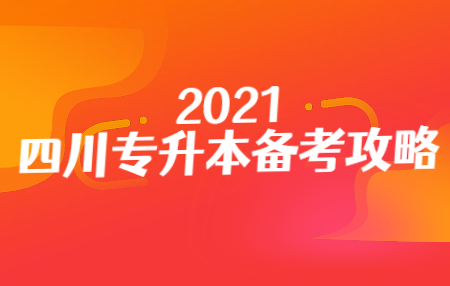 2021
四川专升本备考攻略